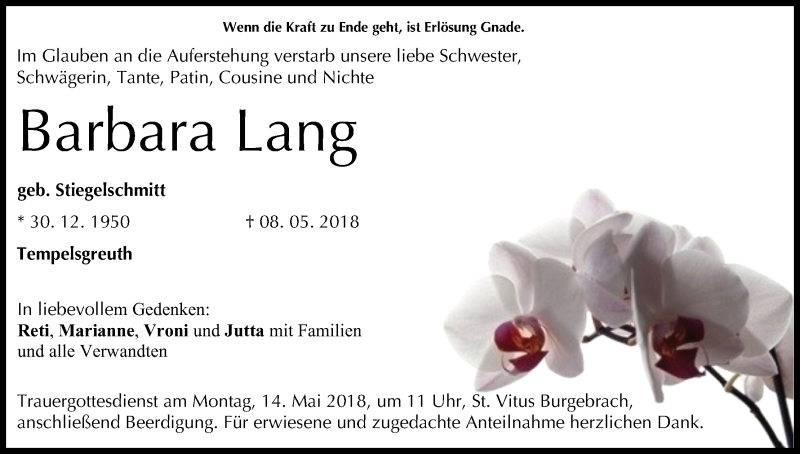 Wenn die Kraft zu Ende geht, ist Erlösung Gnade.

Im Glauben an die Auferstehung verstarb unsere liebe Schwester, Schwägerin, Tante, Patin, Cousine und Nichte

Barbara Lang

geb. Stiegelschmitt

* 30. 12. 1950 † 08. 05. 2018

Tempelsgreuth

In liebevollem Gedenken:
Reti, Marianne, Vroni und Jutta mit Familien und alle Verwandten

Trauergottesdienst am Montag, 14. Mai 2018, um 11 Uhr, St. Vitus Burgebrach, anschließend Beerdigung. Für erwiesene und zugedachte Anteilnahme herzlichen Dank.